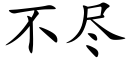 不尽